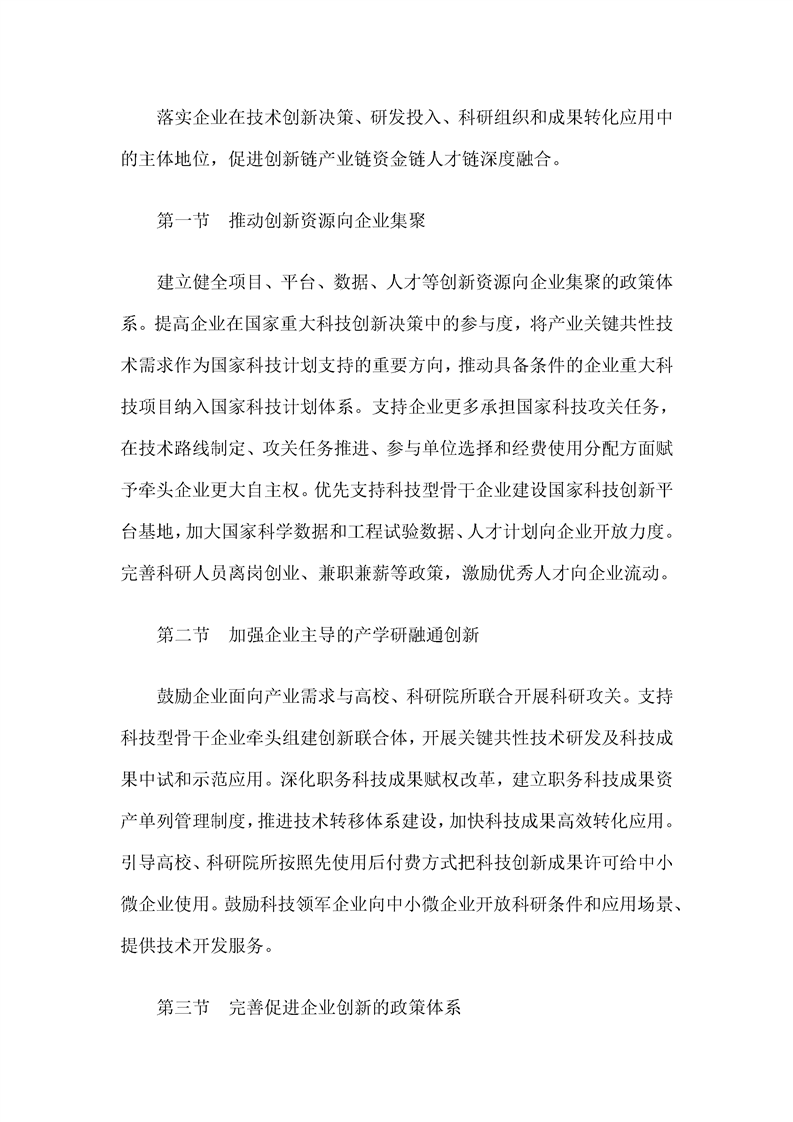 落实企业在技术创新决策、研发投入、科研组织和成果转化应用中的主体地位，促进创新链产业链资金链人才链深度融合。

第一节　推动创新资源向企业集聚

建立健全项目、平台、数据、人才等创新资源向企业集聚的政策体系。提高企业在国家重大科技创新决策中的参与度，将产业关键共性技术需求作为国家科技计划支持的重要方向，推动具备条件的企业重大科技项目纳入国家科技计划体系。支持企业更多承担国家科技攻关任务，在技术路线制定、攻关任务推进、参与单位选择和经费使用分配方面赋予牵头企业更大自主权。优先支持科技型骨干企业建设国家科技创新平台基地，加大国家科学数据和工程试验数据、人才计划向企业开放力度。完善科研人员离岗创业、兼职兼薪等政策，激励优秀人才向企业流动。

第二节　加强企业主导的产学研融通创新

鼓励企业面向产业需求与高校、科研院所联合开展科研攻关。支持科技型骨干企业牵头组建创新联合体，开展关键共性技术研发及科技成果中试和示范应用。深化职务科技成果赋权改革，建立职务科技成果资产单列管理制度，推进技术转移体系建设，加快科技成果高效转化应用。引导高校、科研院所按照先使用后付费方式把科技创新成果许可给中小微企业使用。鼓励科技领军企业向中小微企业开放科研条件和应用场景、提供技术开发服务。

第三节　完善促进企业创新的政策体系